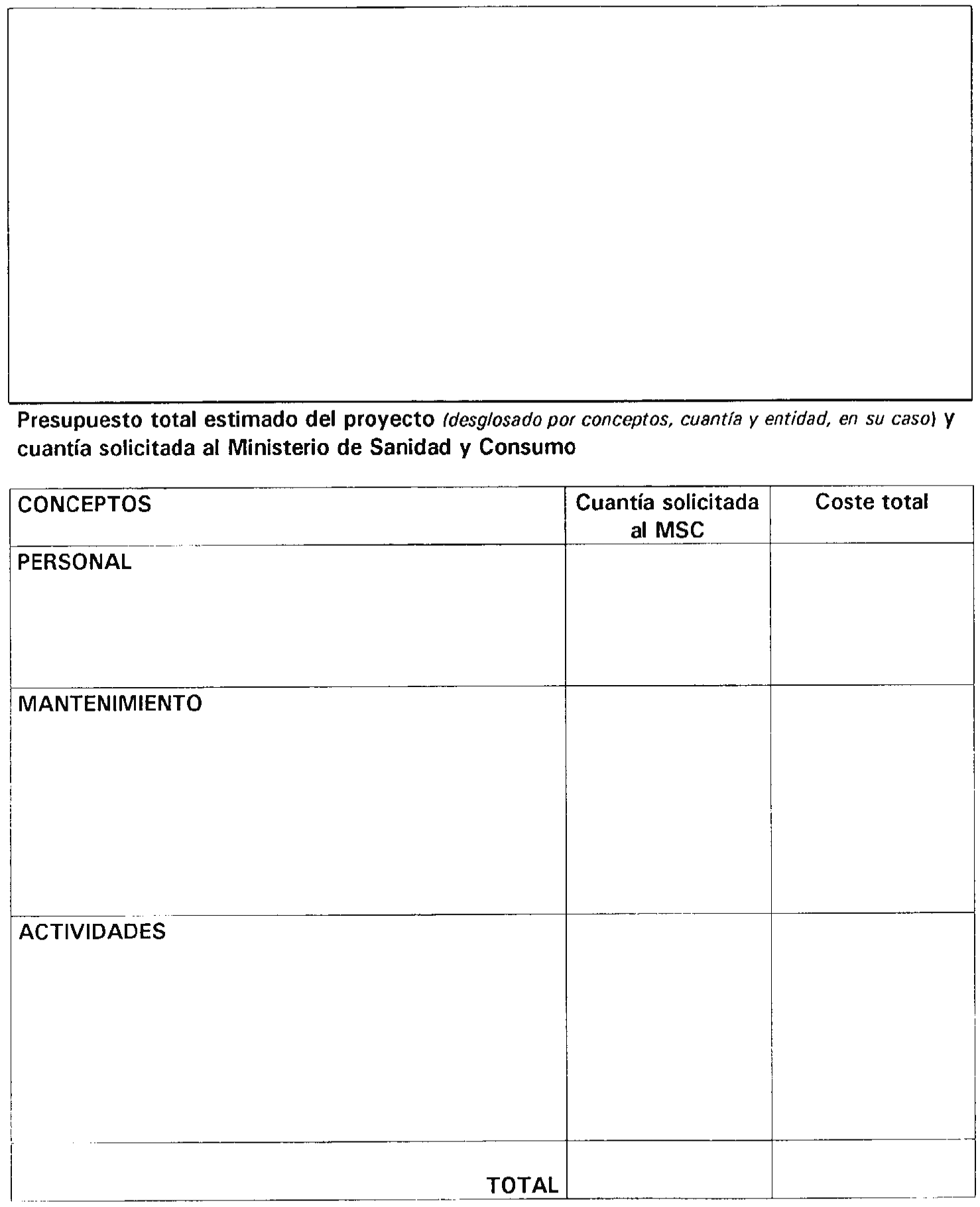 Presupuesto total estimado del proyecto (desglosado por conceptos, cuantía y entidad, en su caso) y cuantía solicitada al Ministerio de Sanidad y Consumo

| CONCEPTOS | Cuantía solicitada al MSC | Coste total |
|---|---|---|
| PERSONAL | | |
| MANTENIMIENTO | | |
| ACTIVIDADES | | |
| TOTAL | | |